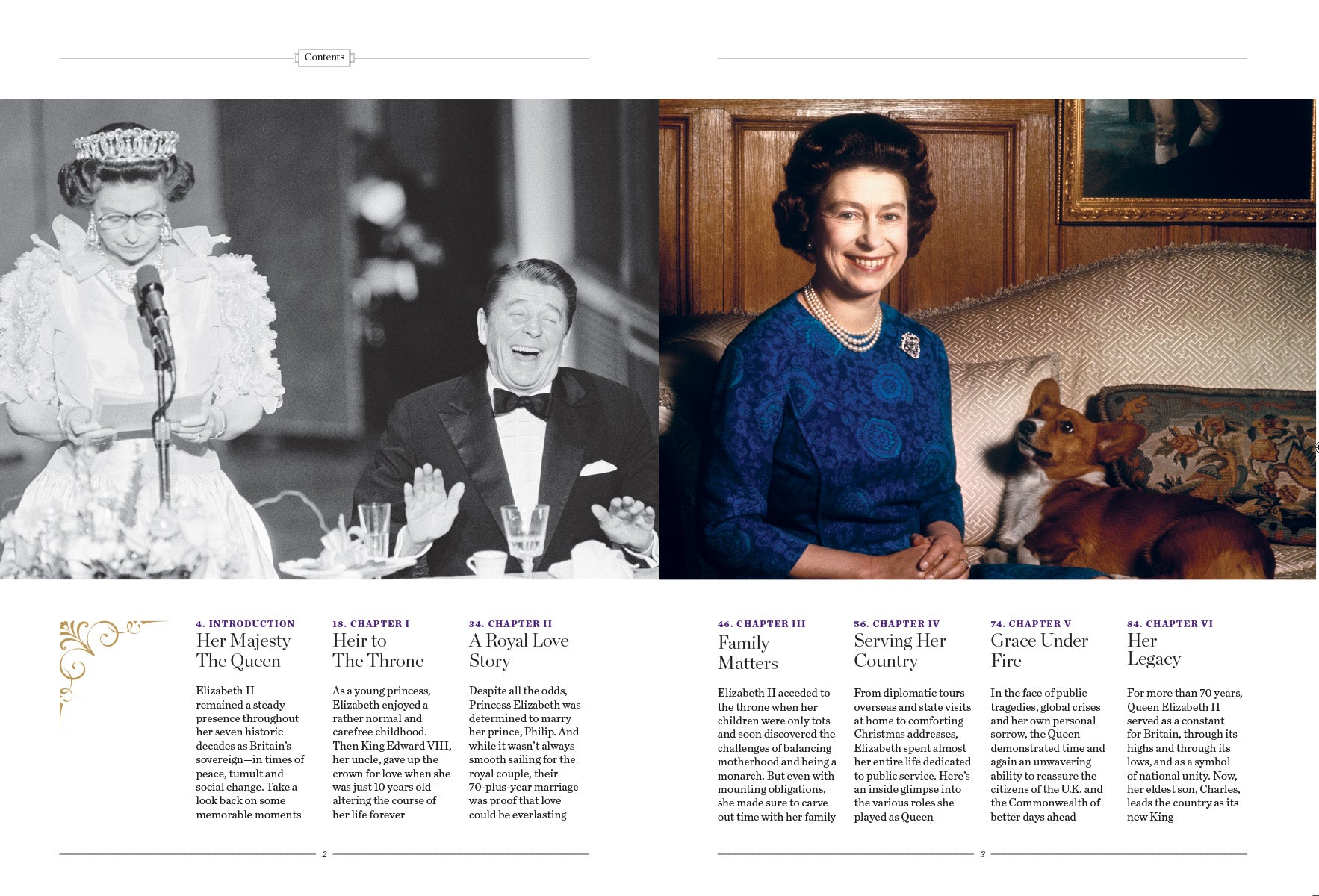 Contents

4. INTRODUCTION
Her Majesty The Queen

Elizabeth II remained a steady presence throughout her seven historic decades as Britain's sovereign—in times of peace, tumult and social change. Take a look back on some memorable moments

18. CHAPTER I
Heir to The Throne

As a young princess, Elizabeth enjoyed a rather normal and carefree childhood. Then King Edward VIII, her uncle, gave up the crown for love when she was just 10 years old—altering the course of her life forever

34. CHAPTER II
A Royal Love Story

Despite all the odds, Princess Elizabeth was determined to marry her prince, Philip. And while it wasn't always smooth sailing for the royal couple, their 70-plus-year marriage was proof that love could be everlasting

2

46. CHAPTER III
Family Matters

Elizabeth II acceded to the throne when her children were only tots and soon discovered the challenges of balancing motherhood and being a monarch. But even with mounting obligations, she made sure to carve out time with her family

56. CHAPTER IV
Serving Her Country

From diplomatic tours overseas and state visits at home to comforting Christmas addresses, Elizabeth spent almost her entire life dedicated to public service. Here's an inside glimpse into the various roles she played as Queen

74. CHAPTER V
Grace Under Fire

In the face of public tragedies, global crises and her own personal sorrow, the Queen demonstrated time and again an unwavering ability to reassure the citizens of the U.K. and the Commonwealth of better days ahead

84. CHAPTER VI
Her Legacy

For more than 70 years, Queen Elizabeth II served as a constant for Britain, through its highs and through its lows, and as a symbol of national unity. Now, her eldest son, Charles, leads the country as its new King

3